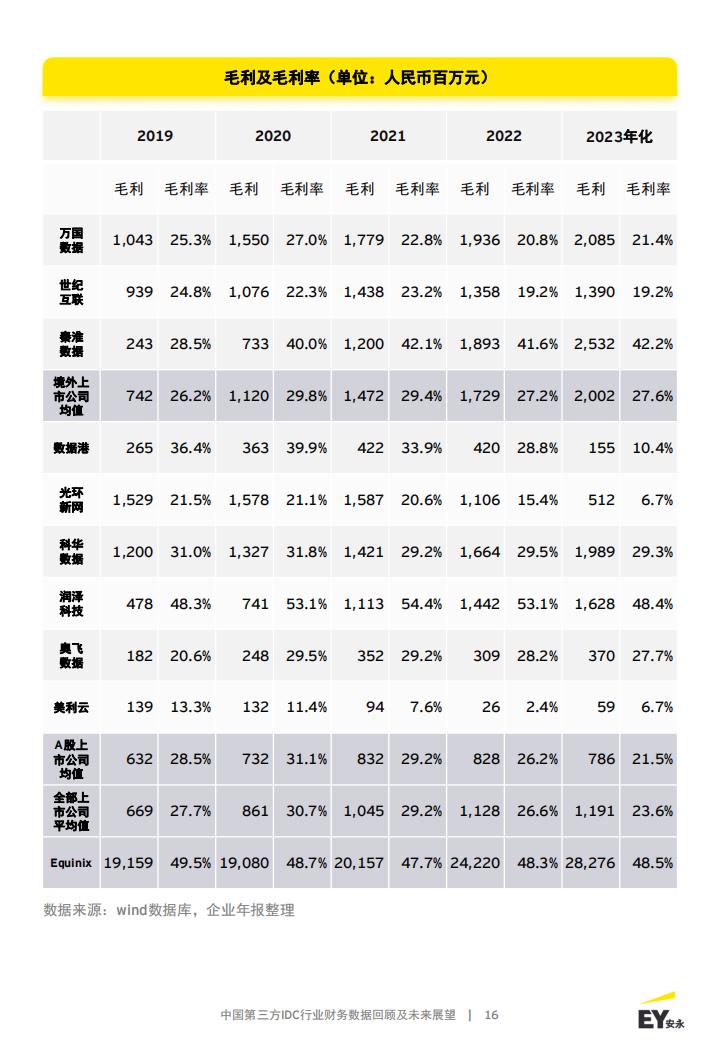 毛利及毛利率（单位：人民币百万元）

| | 2019 | | 2020 | | 2021 | | 2022 | | 2023年化 | |
|---|---|---|---|---|---|---|---|---|---|---|
| | 毛利 | 毛利率 | 毛利 | 毛利率 | 毛利 | 毛利率 | 毛利 | 毛利率 | 毛利 | 毛利率 |
| 万国数据 | 1,043 | 25.3% | 1,550 | 27.0% | 1,779 | 22.8% | 1,936 | 20.8% | 2,085 | 21.4% |
| 世纪互联 | 939 | 24.8% | 1,076 | 22.3% | 1,438 | 23.2% | 1,358 | 19.2% | 1,390 | 19.2% |
| 秦淮数据 | 243 | 28.5% | 733 | 40.0% | 1,200 | 42.1% | 1,893 | 41.6% | 2,532 | 42.2% |
| 境外上市公司均值 | 742 | 26.2% | 1,120 | 29.8% | 1,472 | 29.4% | 1,729 | 27.2% | 2,002 | 27.6% |
| 数据港 | 265 | 36.4% | 363 | 39.9% | 422 | 33.9% | 420 | 28.8% | 155 | 10.4% |
| 光环新网 | 1,529 | 21.5% | 1,578 | 21.1% | 1,587 | 20.6% | 1,106 | 15.4% | 512 | 6.7% |
| 科华数据 | 1,200 | 31.0% | 1,327 | 31.8% | 1,421 | 29.2% | 1,664 | 29.5% | 1,989 | 29.3% |
| 润泽科技 | 478 | 48.3% | 741 | 53.1% | 1,113 | 54.4% | 1,442 | 53.1% | 1,628 | 48.4% |
| 奥飞数据 | 182 | 20.6% | 248 | 29.5% | 352 | 29.2% | 309 | 28.2% | 370 | 27.7% |
| 美利云 | 139 | 13.3% | 132 | 11.4% | 94 | 7.6% | 26 | 2.4% | 59 | 6.7% |
| A股上市公司均值 | 632 | 28.5% | 732 | 31.1% | 832 | 29.2% | 828 | 26.2% | 786 | 21.5% |
| 全部上市公司平均值 | 669 | 27.7% | 861 | 30.7% | 1,045 | 29.2% | 1,128 | 26.6% | 1,191 | 23.6% |
| Equinix | 19,159 | 49.5% | 19,080 | 48.7% | 20,157 | 47.7% | 24,220 | 48.3% | 28,276 | 48.5% |

数据来源：wind数据库，企业年报整理

中国第三方IDC行业财务数据回顾及未来展望 | 16

EY安永